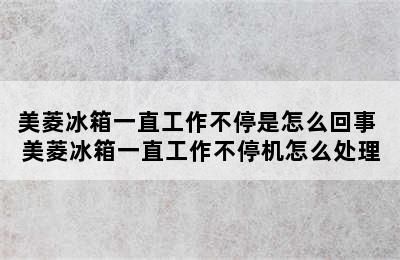 美菱冰箱一直工作不停是怎么回事
美菱冰箱一直工作不停机怎么处理